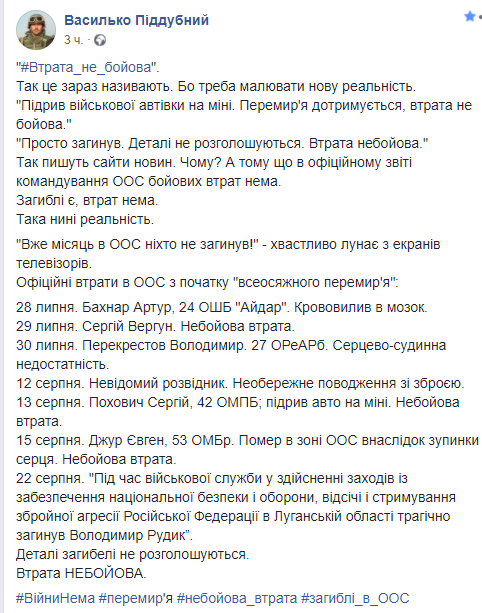 Василько Піддубний
3 ч. ·

"#Втрата_не_бойова".
Так це зараз називають. Бо треба малювати нову реальність.
"Підрив військової автівки на міні. Перемир'я дотримується, втрата не бойова."
"Просто загинув. Деталі не розголошуються. Втрата небойова."
Так пишуть сайти новин. Чому? А тому що в офіційному звіті командування ООС бойових втрат нема.
Загиблі є, втрат нема.
Така нині реальність.

"Вже місяць в ООС ніхто не загинув!" - хвастливо лунає з екранів телевізорів.
Офіційні втрати в ООС з початку "всеосяжного перемир'я":

28 липня. Бахнар Артур, 24 ОШБ "Айдар". Крововилив в мозок.
29 липня. Сергій Вергун. Небойова втрата.
30 липня. Перекрестов Володимир. 27 ОРеАРб. Серцево-судинна недостатність.
12 серпня. Невідомий розвідник. Необережне поводження зі зброєю.
13 серпня. Похович Сергій, 42 ОМПБ; підрив авто на міні. Небойова втрата.
15 серпня. Джур Євген, 53 ОМБр. Помер в зоні ООС внаслідок зупинки серця. Небойова втрата.
22 серпня. "Під час військової служби у здійсненні заходів із забезпечення національної безпеки і оборони, відсічі і стримування збройної агресії Російської Федерації в Луганській області трагічно загинув Володимир Рудик".
Деталі загибелі не розголошуються.
Втрата НЕБОЙОВА.

#ВійниНема #перемир'я #небойова_втрата #загиблі_в_ООС